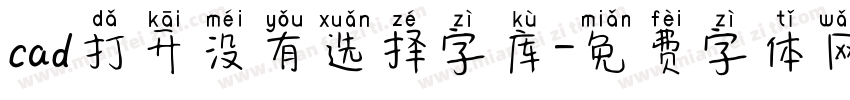 dǎ kāi méi yǒu xuǎn zé zì kù miǎn fèi zì tǐ wǎ
cad打开没有选择字库-免费字体网